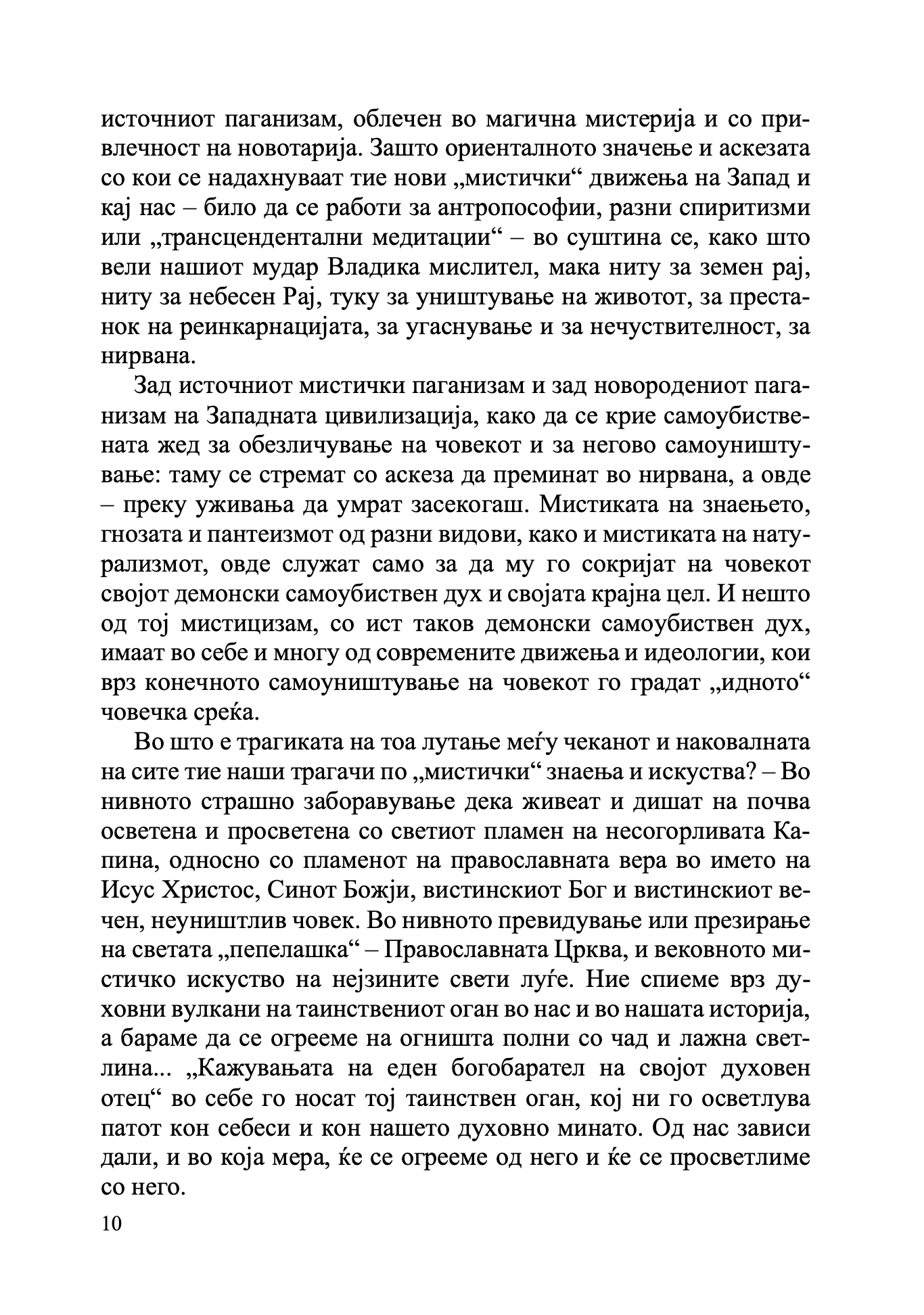 источниот паганизам, облечен во магична мистерија и со привлечност на новотарија. Зашто ориенталното значење и аскезата со кои се надахнуваат тие нови „мистички“ движења на Запад и кај нас – било да се работи за антропософии, разни спиритизми или „трансцендентални медитации“ – во суштина се, како што вели нашиот мудар Владика мислител, мака ниту за земен рај, ниту за небесен Рај, туку за уништување на животот, за престанок на реинкарнацијата, за угаснување и за нечуствителност, за нирвана.

Зад источниот мистички паганизам и зад новородениот паганизам на Западната цивилизација, како да се крие самоубиствената жед за обезличување на човекот и за негово самоуништување: таму се стремат со аскеза да преминат во нирвана, а овде – преку уживања да умрат засекогаш. Мистиката на знаењето, гнозата и пантеизмот од разни видови, како и мистиката на натурализмот, овде служат само за да му го сокријат на човекот својот демонски самоубиствен дух и својата крајна цел. И нешто од тој мистицизам, со ист таков демонски самоубиствен дух, имаат во себе и многу од современите движења и идеологии, кои врз конечното самоуништување на човекот го градат „идното“ човечка среќа.

Во што е трагиката на тоа лутање меѓу чеканот и наковалната на сите тие наши трагачи по „мистички“ знаења и искуства? – Во нивното страшно заборавување дека живеат и дишат на почва осветена и просветена со светиот пламен на несогорливата Капина, односно со пламенот на православната вера во името на Исус Христос, Синот Божји, вистинскиот Бог и вистинскиот вечен, неуништлив човек. Во нивното превидување или презирање на светата „пепелашка“ – Православната Црква, и вековното мистичко искуство на нејзините свети луѓе. Ние спиеме врз духовни вулкани на таинствениот оган во нас и во нашата историја, а бараме да се огрееме на огништа полни со чад и лажна светлина... „Кажувањата на еден богобарател на својот духовен отец“ во себе го носат тој таинствен оган, кој ни го осветлува патот кон себеси и кон нашето духовно минато. Од нас зависи дали, и во која мера, ќе се огрееме од него и ќе се просветлиме со него.

10